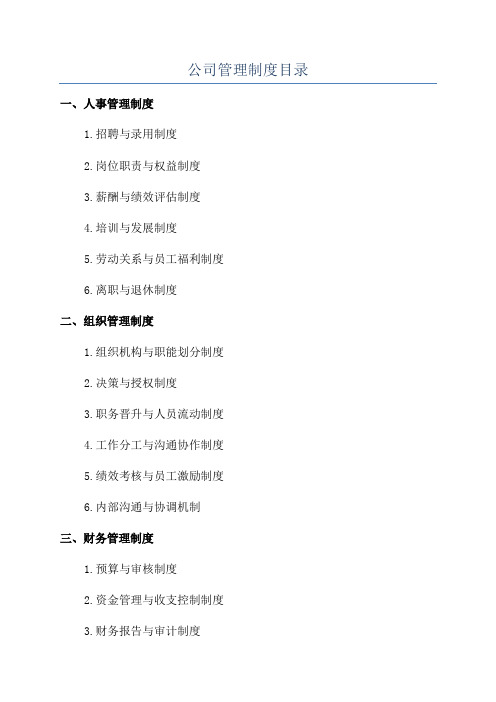 公司管理制度目录

一、人事管理制度

1.招聘与录用制度

2.岗位职责与权益制度

3.薪酬与绩效评估制度

4.培训与发展制度

5.劳动关系与员工福利制度

6.离职与退休制度

二、组织管理制度

1.组织机构与职能划分制度

2.决策与授权制度

3.职务晋升与人员流动制度

4.工作分工与沟通协作制度

5.绩效考核与员工激励制度

6.内部沟通与协调机制

三、财务管理制度

1.预算与审核制度

2.资金管理与收支控制制度

3.财务报告与审计制度